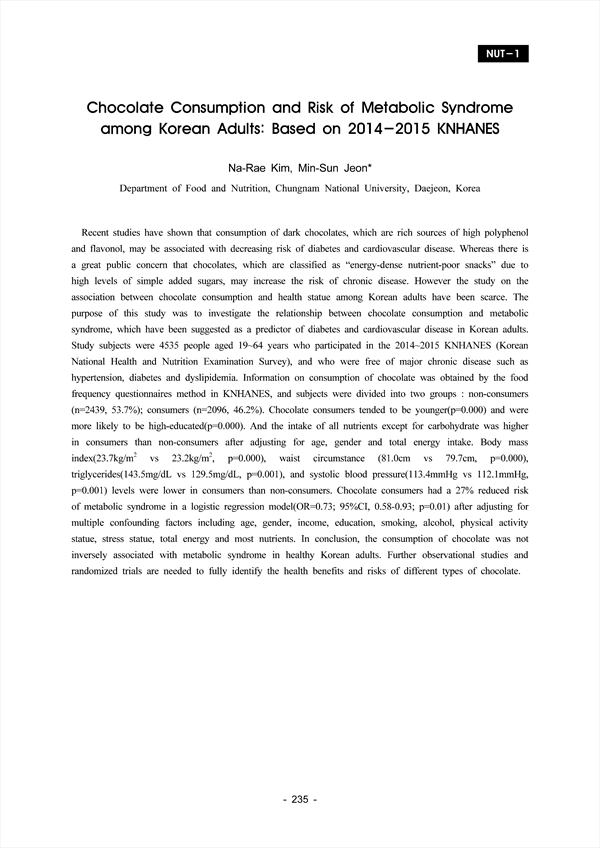 NUT-1

Chocolate Consumption and Risk of Metabolic Syndrome among Korean Adults: Based on 2014-2015 KNHANES

Na-Rae Kim, Min-Sun Jeon*

Department of Food and Nutrition, Chungnam National University, Daejeon, Korea

Recent studies have shown that consumption of dark chocolates, which are rich sources of high polyphenol and flavonol, may be associated with decreasing risk of diabetes and cardiovascular disease. Whereas there is a great public concern that chocolates, which are classified as "energy-dense nutrient-poor snacks" due to high levels of simple added sugars, may increase the risk of chronic disease. However the study on the association between chocolate consumption and health statue among Korean adults have been scarce. The purpose of this study was to investigate the relationship between chocolate consumption and metabolic syndrome, which have been suggested as a predictor of diabetes and cardiovascular disease in Korean adults. Study subjects were 4535 people aged 19~64 years who participated in the 2014~2015 KNHANES (Korean National Health and Nutrition Examination Survey), and who were free of major chronic disease such as hypertension, diabetes and dyslipidemia. Information on consumption of chocolate was obtained by the food frequency questionnaires method in KNHANES, and subjects were divided into two groups : non-consumers (n=2439, 53.7%); consumers (n=2096, 46.2%). Chocolate consumers tended to be younger(p=0.000) and were more likely to be high-educated(p=0.000). And the intake of all nutrients except for carbohydrate was higher in consumers than non-consumers after adjusting for age, gender and total energy intake. Body mass index(23.7kg/m$^2$ vs 23.2kg/m$^2$, p=0.000), waist circumstance (81.0cm vs 79.7cm, p=0.000), triglycerides(143.5mg/dL vs 129.5mg/dL, p=0.001), and systolic blood pressure(113.4mmHg vs 112.1mmHg, p=0.001) levels were lower in consumers than non-consumers. Chocolate consumers had a 27% reduced risk of metabolic syndrome in a logistic regression model(OR=0.73; 95%CI, 0.58-0.93; p=0.01) after adjusting for multiple confounding factors including age, gender, income, education, smoking, alcohol, physical activity statue, stress statue, total energy and most nutrients. In conclusion, the consumption of chocolate was not inversely associated with metabolic syndrome in healthy Korean adults. Further observational studies and randomized trials are needed to fully identify the health benefits and risks of different types of chocolate.

- 235 -